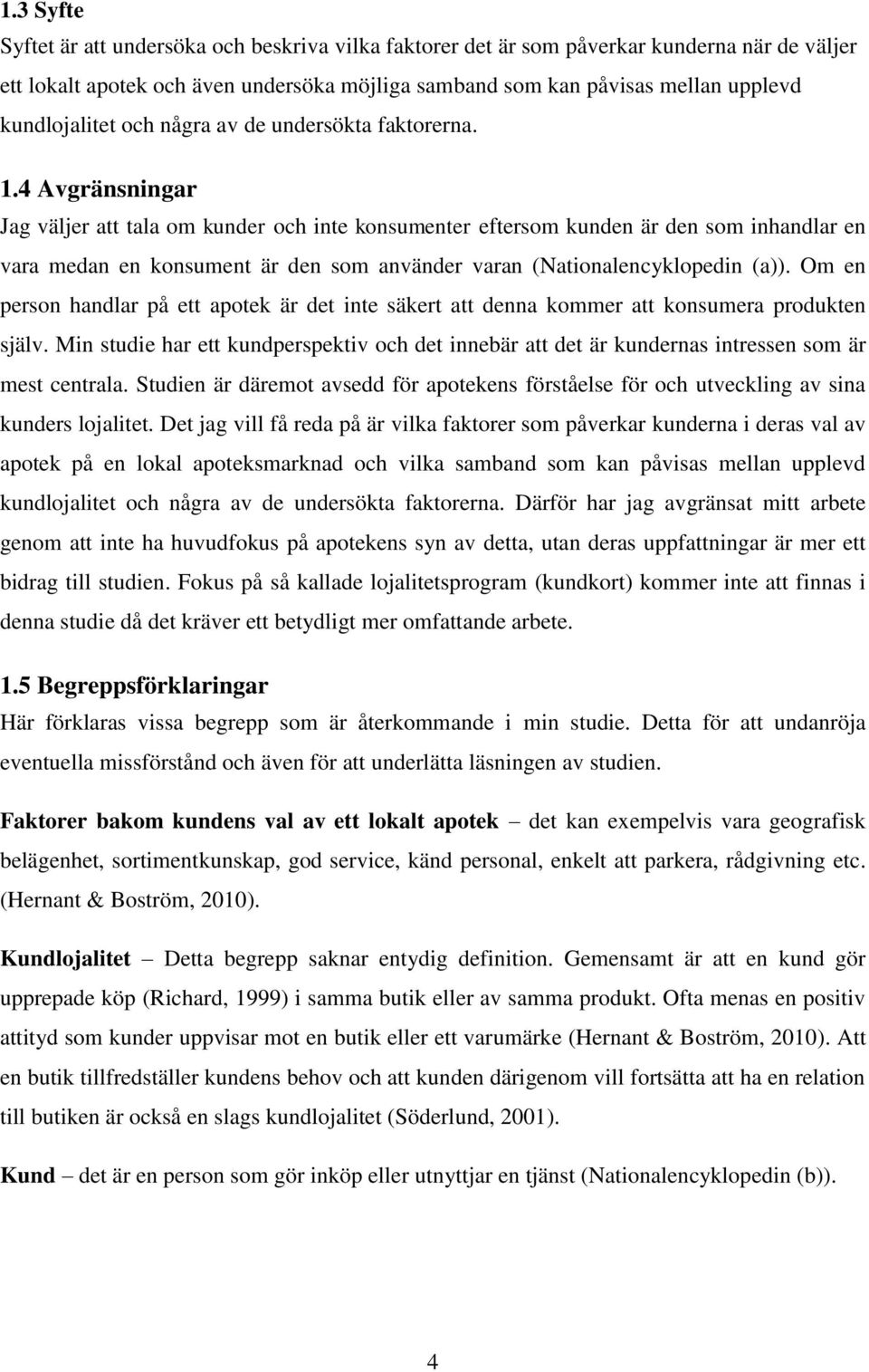 1.3 Syfte
Syftet är att undersöka och beskriva vilka faktorer det är som påverkar kunderna när de väljer ett lokalt apotek och även undersöka möjliga samband som kan påvisas mellan upplevd kundlojalitet och några av de undersökta faktorerna.

1.4 Avgränsningar
Jag väljer att tala om kunder och inte konsumenter eftersom kunden är den som inhandlar en vara medan en konsument är den som använder varan (Nationalencyklopedin (a)). Om en person handlar på ett apotek är det inte säkert att denna kommer att konsumera produkten själv. Min studie har ett kundperspektiv och det innebär att det är kundernas intressen som är mest centrala. Studien är däremot avsedd för apotekens förståelse för och utveckling av sina kunders lojalitet. Det jag vill få reda på är vilka faktorer som påverkar kunderna i deras val av apotek på en lokal apoteksmarknad och vilka samband som kan påvisas mellan upplevd kundlojalitet och några av de undersökta faktorerna. Därför har jag avgränsat mitt arbete genom att inte ha huvudfokus på apotekens syn av detta, utan deras uppfattningar är mer ett bidrag till studien. Fokus på så kallade lojalitetsprogram (kundkort) kommer inte att finnas i denna studie då det kräver ett betydligt mer omfattande arbete.

1.5 Begreppsförklaringar
Här förklaras vissa begrepp som är återkommande i min studie. Detta för att undanröja eventuella missförstånd och även för att underlätta läsningen av studien.

Faktorer bakom kundens val av ett lokalt apotek – det kan exempelvis vara geografisk belägenhet, sortimentkunskap, god service, känd personal, enkelt att parkera, rådgivning etc. (Hernant & Boström, 2010).

Kundlojalitet – Detta begrepp saknar entydig definition. Gemensamt är att en kund gör upprepade köp (Richard, 1999) i samma butik eller av samma produkt. Ofta menas en positiv attityd som kunder uppvisar mot en butik eller ett varumärke (Hernant & Boström, 2010). Att en butik tillfredställer kundens behov och att kunden därigenom vill fortsätta att ha en relation till butiken är också en slags kundlojalitet (Söderlund, 2001).

Kund – det är en person som gör inköp eller utnyttjar en tjänst (Nationalencyklopedin (b)).

4